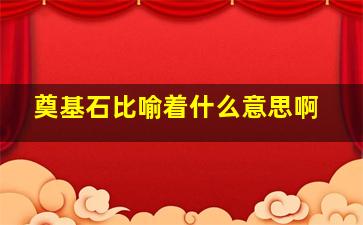 奠基石比喻着什么意思啊